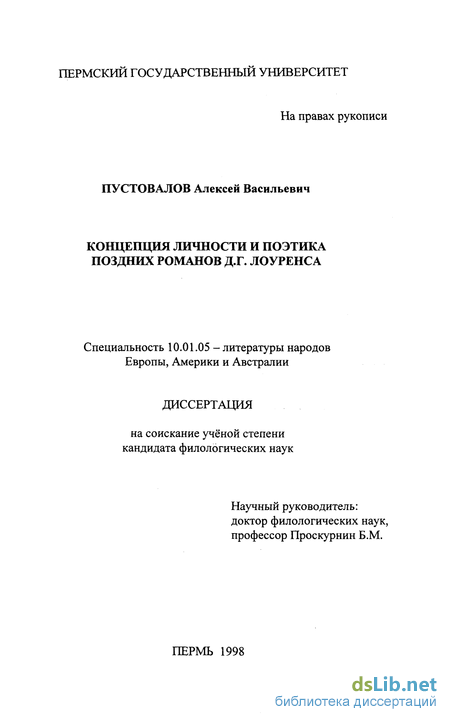 ПЕРМСКИЙ ГОСУДАРСТВЕННЫЙ УНИВЕРСИТЕТ

На правах рукописи

ПУСТОВАЛОВ Алексей Васильевич

КОНЦЕПЦИЯ ЛИЧНОСТИ И ПОЭТИКА ПОЗДНИХ РОМАНОВ Д.Г. ЛОУРЕНСА

Специальность 10.01.05 – литературы народов Европы, Америки и Австралии

ДИССЕРТАЦИЯ

на соискание учёной степени кандидата филологических наук

Научный руководитель:
доктор филологических наук,
профессор Проскурнин Б.М.

ПЕРМЬ 1998

dsLib.net
библиотека диссертаций